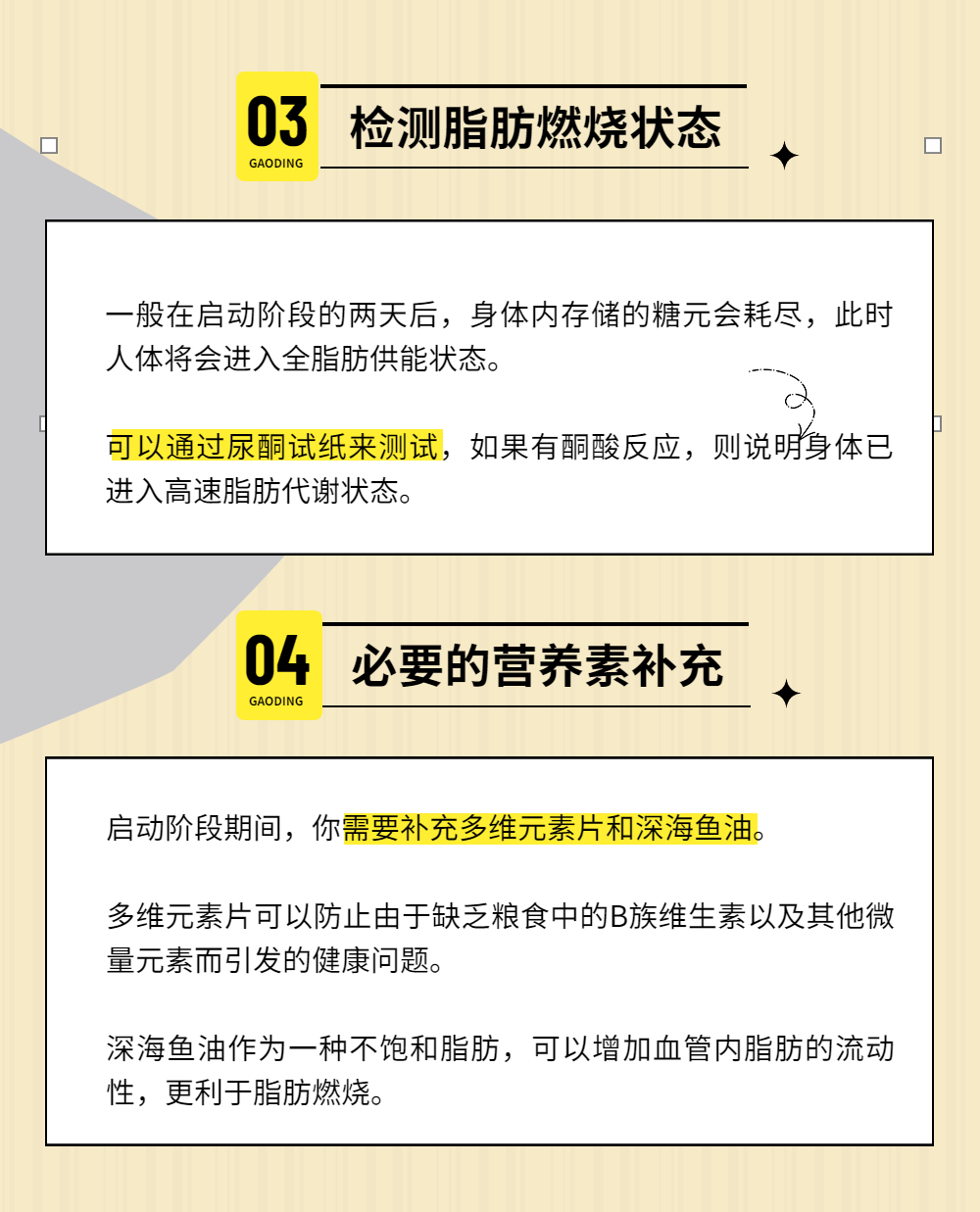 03
GAODING
检测脂肪燃烧状态

一般在启动阶段的两天后，身体内存储的糖元会耗尽，此时人体将会进入全脂肪供能状态。

可以通过尿酮试纸来测试，如果有酮酸反应，则说明身体已进入高速脂肪代谢状态。

04
GAODING
必要的营养素补充

启动阶段期间，你需要补充多维元素片和深海鱼油。

多维元素片可以防止由于缺乏粮食中的B族维生素以及其他微量元素而引发的健康问题。

深海鱼油作为一种不饱和脂肪，可以增加血管内脂肪的流动性，更利于脂肪燃烧。